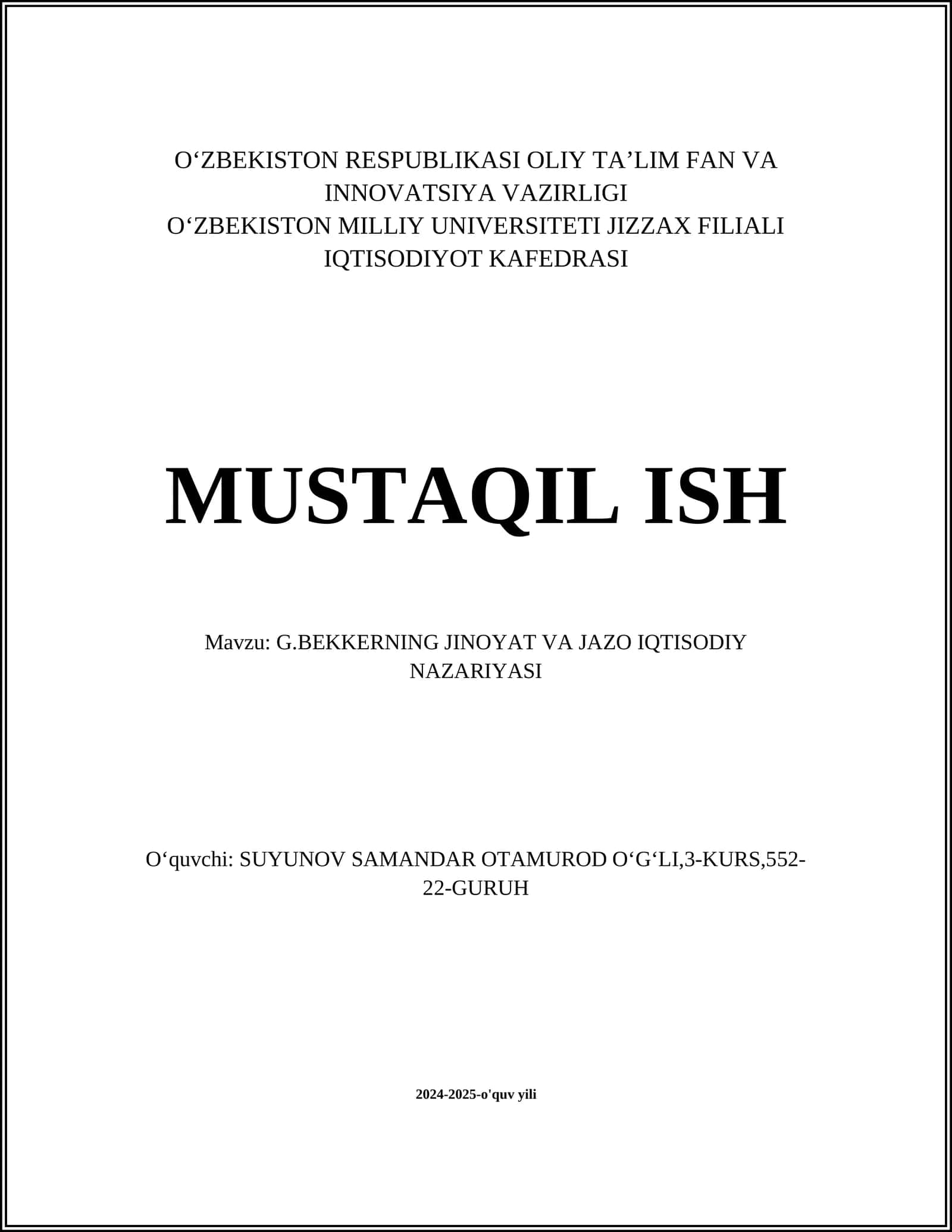 O‘ZBEKISTON RESPUBLIKASI OLIY TA’LIM FAN VA INNOVATSIYA VAZIRLIGI
O‘ZBEKISTON MILLIY UNIVERSITETI JIZZAX FILIALI
IQTISODIYOT KAFEDRASI

MUSTAQIL ISH

Mavzu: G.BEKKERNING JINOYAT VA JAZO IQTISODIY NAZARIYASI

O‘quvchi: SUYUNOV SAMANDAR OTAMUROD O‘G‘LI,3-KURS,552-22-GURUH

2024-2025-o'quv yili